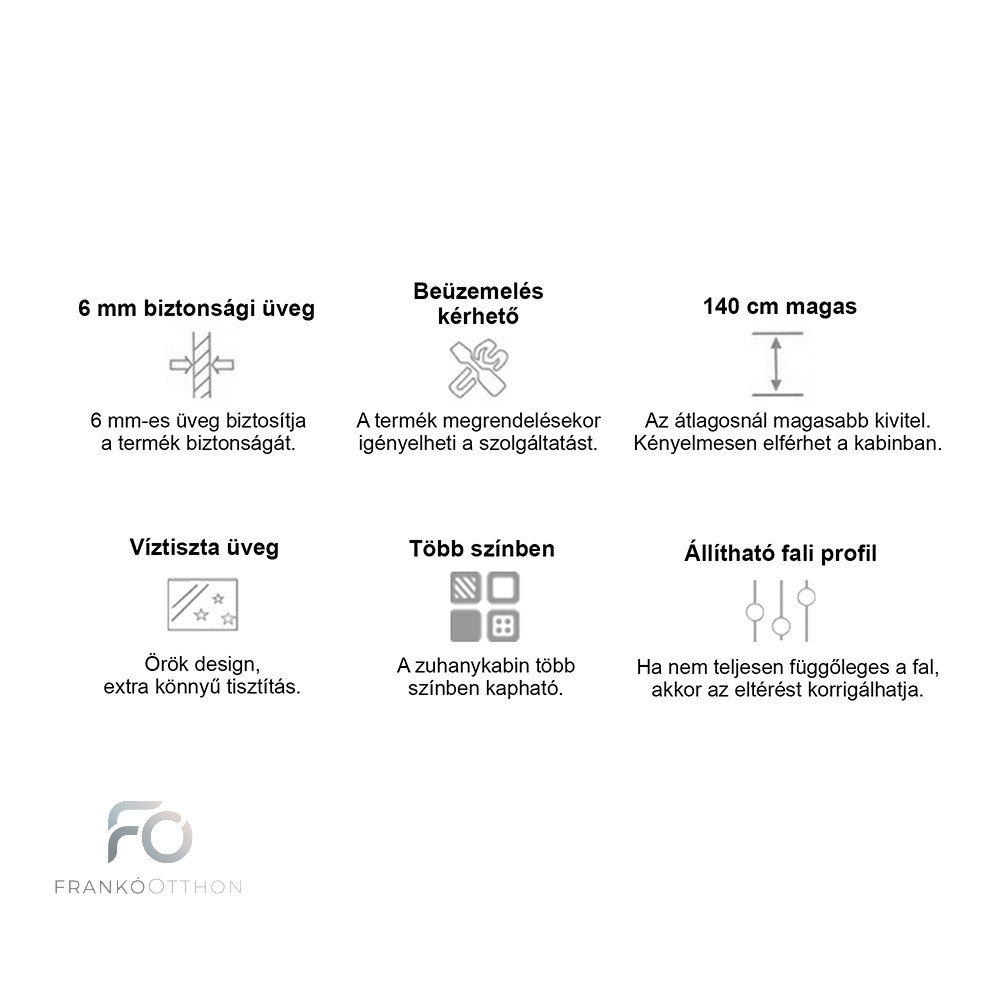 6 mm biztonsági üveg

6 mm-es üveg biztosítja a termék biztonságát.

Beüzemelés kérhető

A termék megrendelésekor igényelheti a szolgáltatást.

140 cm magas

Az átlagosnál magasabb kivitel. Kényelmesen elférhet a kabinban.

Víztiszta üveg

Örök design, extra könnyű tisztítás.

Több színben

A zuhanykabin több színben kapható.

Állítható fali profil

Ha nem teljesen függőleges a fal, akkor az eltérést korrigálhatja.

FO

FRANKÓOTTHON